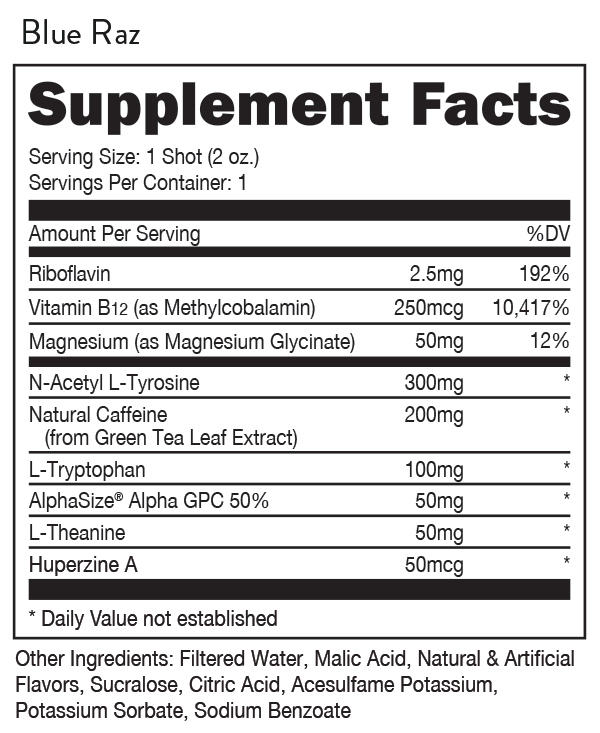 Blue Raz

Supplement Facts

Serving Size: 1 Shot (2 oz.)
Servings Per Container: 1

| Amount Per Serving | | %DV |
|---|---|---|
| Riboflavin | 2.5mg | 192% |
| Vitamin B12 (as Methylcobalamin) | 250mcg | 10,417% |
| Magnesium (as Magnesium Glycinate) | 50mg | 12% |
| N-Acetyl L-Tyrosine | 300mg | * |
| Natural Caffeine (from Green Tea Leaf Extract) | 200mg | * |
| L-Tryptophan | 100mg | * |
| AlphaSize® Alpha GPC 50% | 50mg | * |
| L-Theanine | 50mg | * |
| Huperzine A | 50mcg | * |

* Daily Value not established

Other Ingredients: Filtered Water, Malic Acid, Natural & Artificial Flavors, Sucralose, Citric Acid, Acesulfame Potassium, Potassium Sorbate, Sodium Benzoate